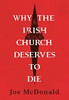 WHY THE IRISH CHURCH DESERVES TO DIE

Joe McDonald